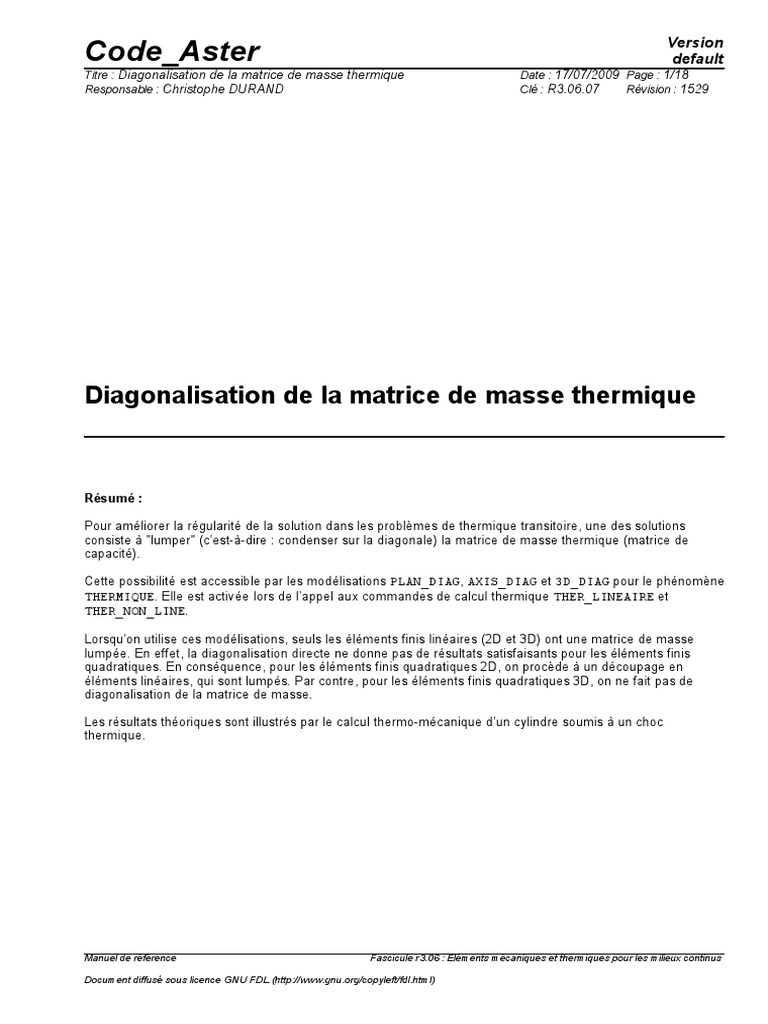 Code_Aster

Version default

Titre : Diagonalisation de la matrice de masse thermique
Date : 17/07/2009 Page : 1/18
Responsable : Christophe DURAND
Clé : R3.06.07 Révision : 1529

Diagonalisation de la matrice de masse thermique

Résumé :

Pour améliorer la régularité de la solution dans les problèmes de thermique transitoire, une des solutions consiste à "lumper" (c'est-à-dire : condenser sur la diagonale) la matrice de masse thermique (matrice de capacité).

Cette possibilité est accessible par les modélisations PLAN_DIAG, AXIS_DIAG et 3D_DIAG pour le phénomène THERMIQUE. Elle est activée lors de l'appel aux commandes de calcul thermique THER_LINEAIRE et THER_NON_LINE.

Lorsqu'on utilise ces modélisations, seuls les éléments finis linéaires (2D et 3D) ont une matrice de masse lumpée. En effet, la diagonalisation directe ne donne pas de résultats satisfaisants pour les éléments finis quadratiques. En conséquence, pour les éléments finis quadratiques 2D, on procède à un découpage en éléments linéaires, qui sont lumpés. Par contre, pour les éléments finis quadratiques 3D, on ne fait pas de diagonalisation de la matrice de masse.

Les résultats théoriques sont illustrés par le calcul thermo-mécanique d'un cylindre soumis à un choc thermique.

Manuel de référence
Fascicule r3.06 : Eléments mécaniques et thermiques pour les milieux continus

Document diffusé sous licence GNU FDL (http://www.gnu.org/copyleft/fdl.html)